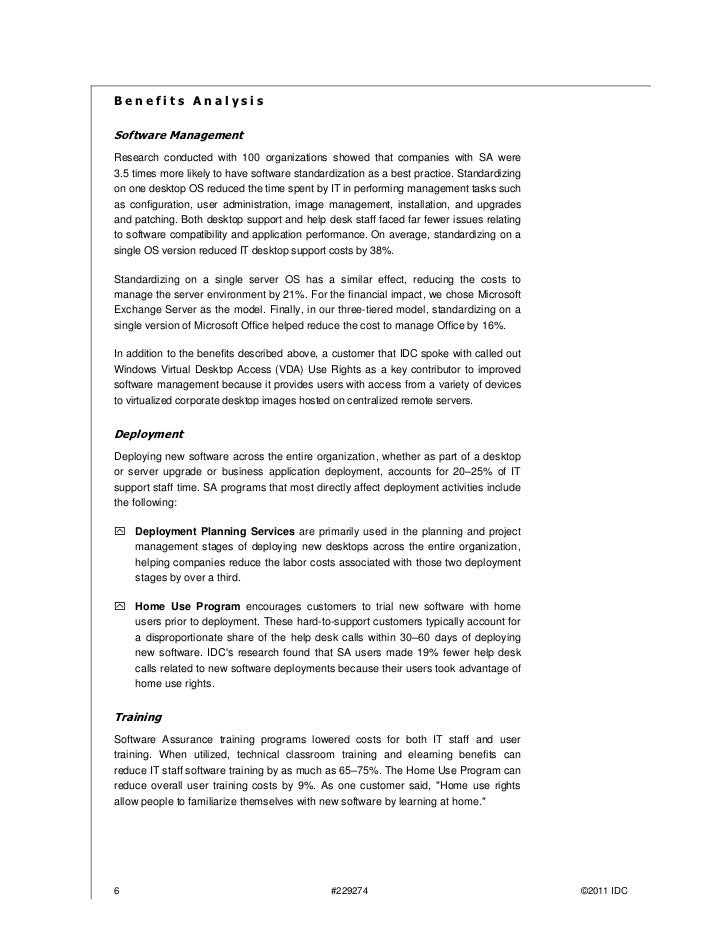 Benefits Analysis

Software Management

Research conducted with 100 organizations showed that companies with SA were 3.5 times more likely to have software standardization as a best practice. Standardizing on one desktop OS reduced the time spent by IT in performing management tasks such as configuration, user administration, image management, installation, and upgrades and patching. Both desktop support and help desk staff faced far fewer issues relating to software compatibility and application performance. On average, standardizing on a single OS version reduced IT desktop support costs by 38%.

Standardizing on a single server OS has a similar effect, reducing the costs to manage the server environment by 21%. For the financial impact, we chose Microsoft Exchange Server as the model. Finally, in our three-tiered model, standardizing on a single version of Microsoft Office helped reduce the cost to manage Office by 16%.

In addition to the benefits described above, a customer that IDC spoke with called out Windows Virtual Desktop Access (VDA) Use Rights as a key contributor to improved software management because it provides users with access from a variety of devices to virtualized corporate desktop images hosted on centralized remote servers.

Deployment

Deploying new software across the entire organization, whether as part of a desktop or server upgrade or business application deployment, accounts for 20–25% of IT support staff time. SA programs that most directly affect deployment activities include the following:

Deployment Planning Services are primarily used in the planning and project management stages of deploying new desktops across the entire organization, helping companies reduce the labor costs associated with those two deployment stages by over a third.

Home Use Program encourages customers to trial new software with home users prior to deployment. These hard-to-support customers typically account for a disproportionate share of the help desk calls within 30–60 days of deploying new software. IDC's research found that SA users made 19% fewer help desk calls related to new software deployments because their users took advantage of home use rights.

Training

Software Assurance training programs lowered costs for both IT staff and user training. When utilized, technical classroom training and elearning benefits can reduce IT staff software training by as much as 65–75%. The Home Use Program can reduce overall user training costs by 9%. As one customer said, "Home use rights allow people to familiarize themselves with new software by learning at home."

6 #229274 ©2011 IDC